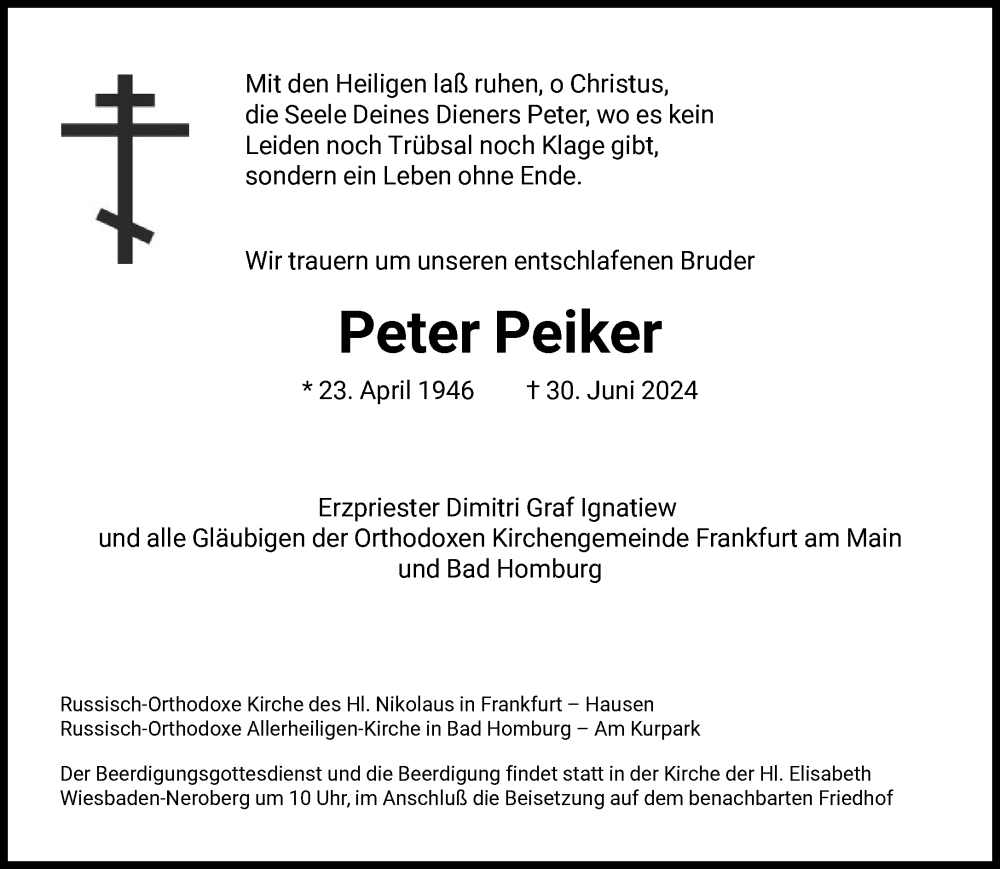 Mit den Heiligen laß ruhen, o Christus, die Seele Deines Dieners Peter, wo es kein Leiden noch Trübsal noch Klage gibt, sondern ein Leben ohne Ende.

Wir trauern um unseren entschlafenen Bruder

Peter Peiker

* 23. April 1946 † 30. Juni 2024

Erzpriester Dimitri Graf Ignatiew
und alle Gläubigen der Orthodoxen Kirchengemeinde Frankfurt am Main
und Bad Homburg

Russisch-Orthodoxe Kirche des Hl. Nikolaus in Frankfurt – Hausen
Russisch-Orthodoxe Allerheiligen-Kirche in Bad Homburg – Am Kurpark

Der Beerdigungsgottesdienst und die Beerdigung findet statt in der Kirche der Hl. Elisabeth Wiesbaden-Neroberg um 10 Uhr, im Anschluß die Beisetzung auf dem benachbarten Friedhof